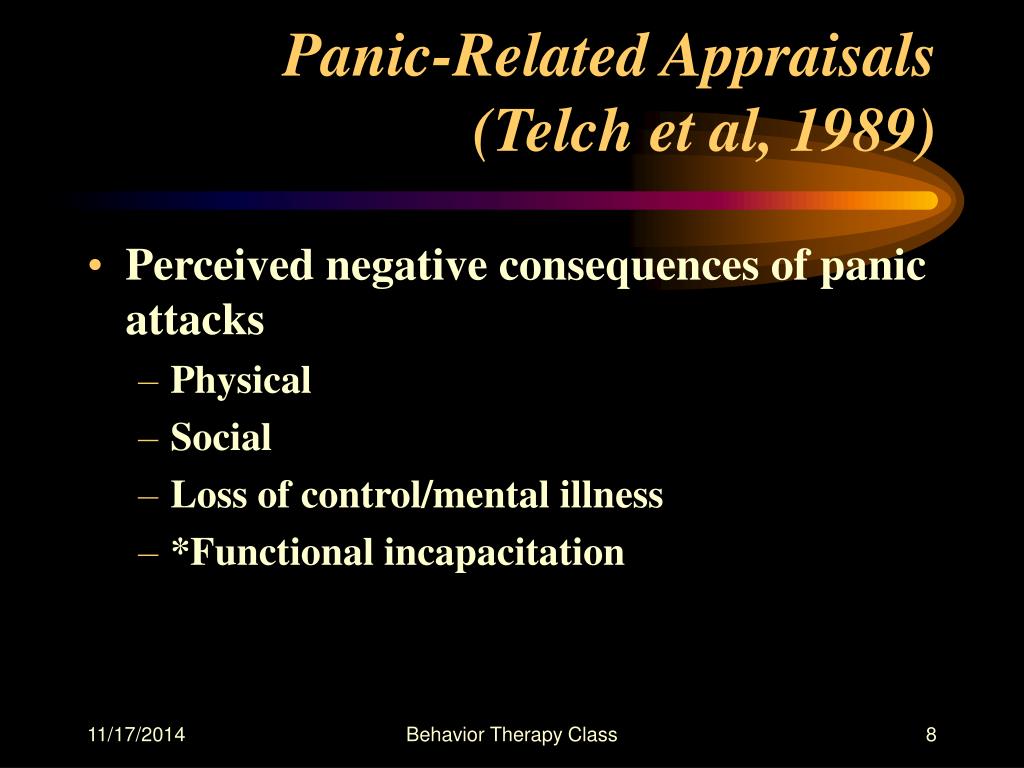 Panic-Related Appraisals (Telch et al, 1989)

• Perceived negative consequences of panic attacks
– Physical
– Social
– Loss of control/mental illness
– *Functional incapacitation

11/17/2014
Behavior Therapy Class
8